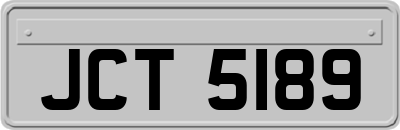 JCT 5189